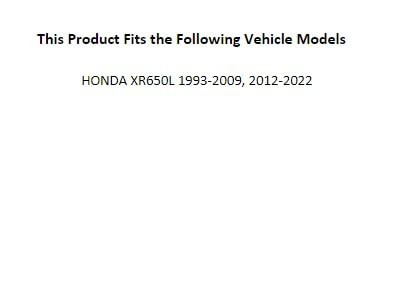 This Product Fits the Following Vehicle Models

HONDA XR650L 1993-2009, 2012-2022